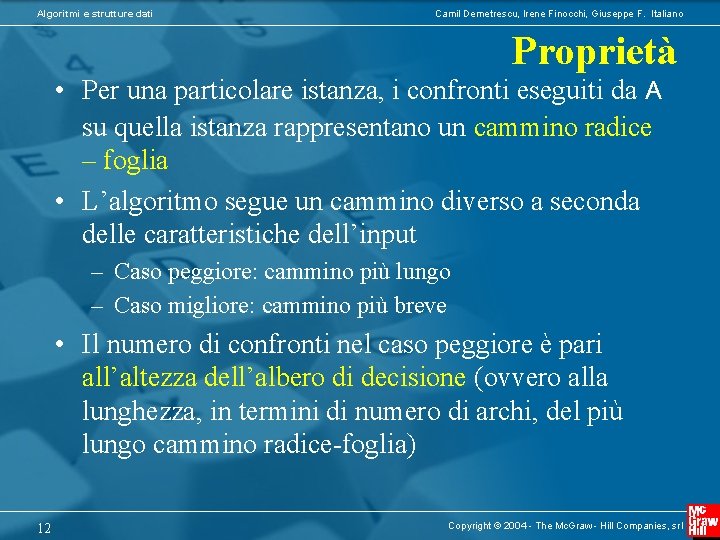 Algoritmi e strutture dati

Camil Demetrescu, Irene Finocchi, Giuseppe F. Italiano

Proprietà

• Per una particolare istanza, i confronti eseguiti da A su quella istanza rappresentano un cammino radice – foglia

• L'algoritmo segue un cammino diverso a seconda delle caratteristiche dell'input
– Caso peggiore: cammino più lungo
– Caso migliore: cammino più breve

• Il numero di confronti nel caso peggiore è pari all'altezza dell'albero di decisione (ovvero alla lunghezza, in termini di numero di archi, del più lungo cammino radice-foglia)

12

Copyright © 2004 - The McGraw - Hill Companies, srl

Mc Graw Hill